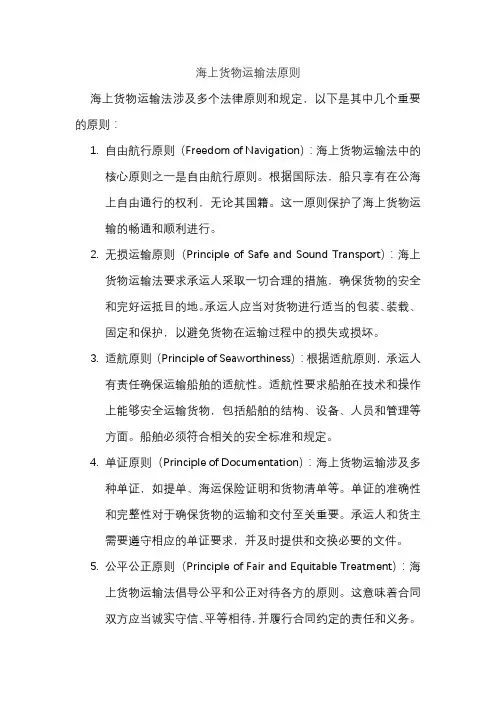 海上货物运输法原则

海上货物运输法涉及多个法律原则和规定，以下是其中几个重要的原则：

1. 自由航行原则（Freedom of Navigation）：海上货物运输法中的核心原则之一是自由航行原则。根据国际法，船只享有在公海上自由通行的权利，无论其国籍。这一原则保护了海上货物运输的畅通和顺利进行。

2. 无损运输原则（Principle of Safe and Sound Transport）：海上货物运输法要求承运人采取一切合理的措施，确保货物的安全和完好运抵目的地。承运人应当对货物进行适当的包装、装载、固定和保护，以避免货物在运输过程中的损失或损坏。

3. 适航原则（Principle of Seaworthiness）：根据适航原则，承运人有责任确保运输船舶的适航性。适航性要求船舶在技术和操作上能够安全运输货物，包括船舶的结构、设备、人员和管理等方面。船舶必须符合相关的安全标准和规定。

4. 单证原则（Principle of Documentation）：海上货物运输涉及多种单证，如提单、海运保险证明和货物清单等。单证的准确性和完整性对于确保货物的运输和交付至关重要。承运人和货主需要遵守相应的单证要求，并及时提供和交换必要的文件。

5. 公平公正原则（Principle of Fair and Equitable Treatment）：海上货物运输法倡导公平和公正对待各方的原则。这意味着合同双方应当诚实守信、平等相待，并履行合同约定的责任和义务。